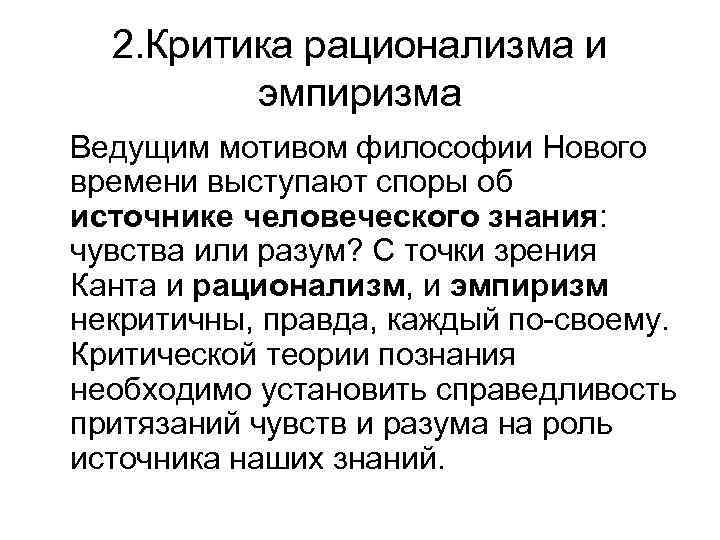 2.Критика рационализма и эмпиризма

Ведущим мотивом философии Нового времени выступают споры об источнике человеческого знания: чувства или разум? С точки зрения Канта и рационализм, и эмпиризм некритичны, правда, каждый по-своему. Критической теории познания необходимо установить справедливость притязаний чувств и разума на роль источника наших знаний.